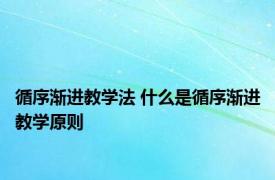 循序渐进教学法 什么是循序渐进教学原则